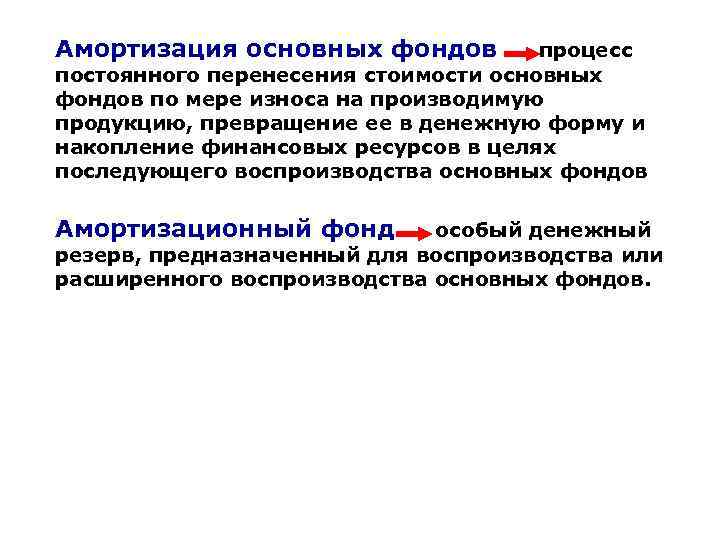 Амортизация основных фондов → процесс постоянного перенесения стоимости основных фондов по мере износа на производимую продукцию, превращение ее в денежную форму и накопление финансовых ресурсов в целях последующего воспроизводства основных фондов

Амортизационный фонд → особый денежный резерв, предназначенный для воспроизводства или расширенного воспроизводства основных фондов.